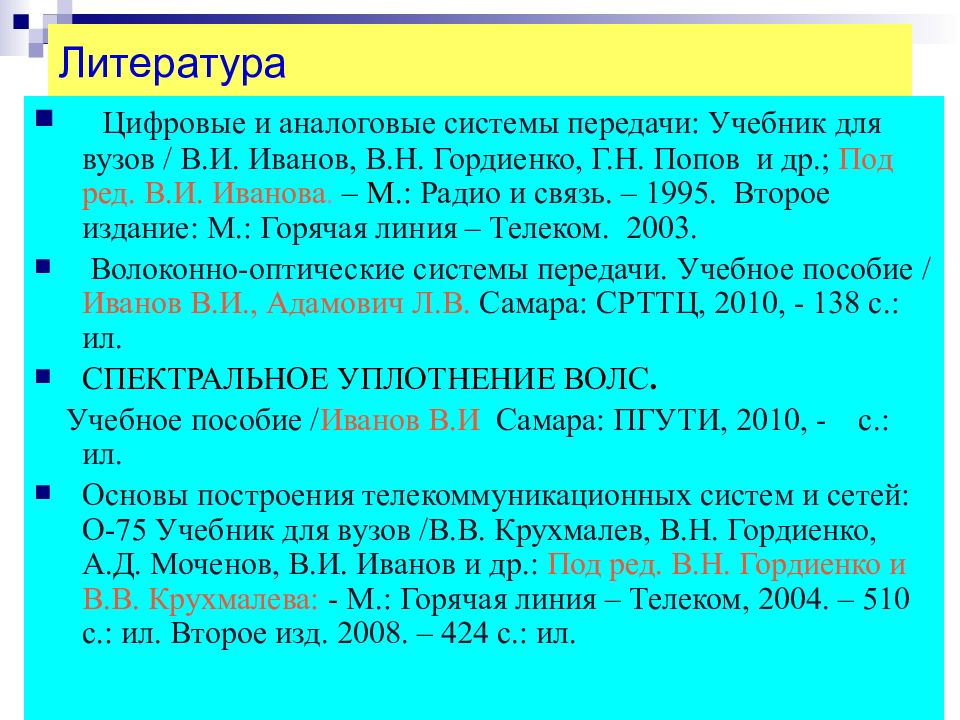 Литература

Цифровые и аналоговые системы передачи: Учебник для вузов / В.И. Иванов, В.Н. Гордиенко, Г.Н. Попов и др.; Под ред. В.И. Иванова. – М.: Радио и связь. – 1995. Второе издание: М.: Горячая линия – Телеком. 2003.

Волоконно-оптические системы передачи. Учебное пособие / Иванов В.И., Адамович Л.В. Самара: СРТТЦ, 2010, - 138 с.: ил.

СПЕКТРАЛЬНОЕ УПЛОТНЕНИЕ ВОЛС.

Учебное пособие /Иванов В.И Самара: ПГУТИ, 2010, - с.: ил.

Основы построения телекоммуникационных систем и сетей: О-75 Учебник для вузов /В.В. Крухмалев, В.Н. Гордиенко, А.Д. Моченов, В.И. Иванов и др.: Под ред. В.Н. Гордиенко и В.В. Крухмалева: - М.: Горячая линия – Телеком, 2004. – 510 с.: ил. Второе изд. 2008. – 424 с.: ил.